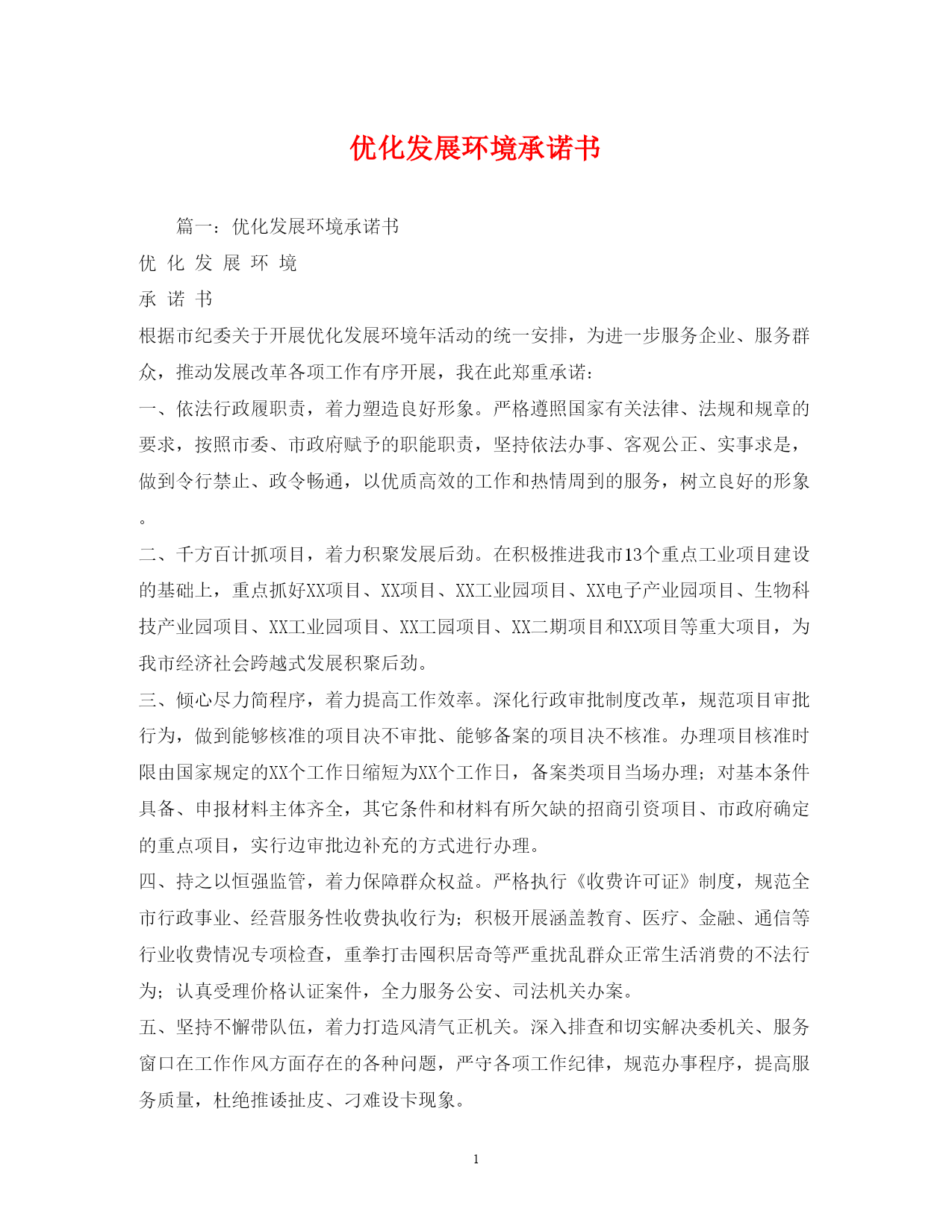 优化发展环境承诺书

篇一：优化发展环境承诺书

优 化 发 展 环 境

承 诺 书

根据市纪委关于开展优化发展环境年活动的统一安排，为进一步服务企业、服务群众，推动发展改革各项工作有序开展，我在此郑重承诺：

一、依法行政履职责，着力塑造良好形象。严格遵照国家有关法律、法规和规章的要求，按照市委、市政府赋予的职能职责，坚持依法办事、客观公正、实事求是，做到令行禁止、政令畅通，以优质高效的工作和热情周到的服务，树立良好的形象。

二、千方百计抓项目，着力积聚发展后劲。在积极推进我市13个重点工业项目建设的基础上，重点抓好XX项目、XX项目、XX工业园项目、XX电子产业园项目、生物科技产业园项目、XX工业园项目、XX工园项目、XX二期项目和XX项目等重大项目，为我市经济社会跨越式发展积聚后劲。

三、倾心尽力简程序，着力提高工作效率。深化行政审批制度改革，规范项目审批行为，做到能够核准的项目决不审批、能够备案的项目决不核准。办理项目核准时限由国家规定的XX个工作日缩短为XX个工作日，备案类项目当场办理；对基本条件具备、申报材料主体齐全，其它条件和材料有所欠缺的招商引资项目、市政府确定的重点项目，实行边审批边补充的方式进行办理。

四、持之以恒强监管，着力保障群众权益。严格执行《收费许可证》制度，规范全市行政事业、经营服务性收费执收行为；积极开展涵盖教育、医疗、金融、通信等行业收费情况专项检查，重拳打击囤积居奇等严重扰乱群众正常生活消费的不法行为；认真受理价格认证案件，全力服务公安、司法机关办案。

五、坚持不懈带队伍，着力打造风清气正机关。深入排查和切实解决委机关、服务窗口在工作作风方面存在的各种问题，严守各项工作纪律，规范办事程序，提高服务质量，杜绝推诿扯皮、刁难设卡现象。

1